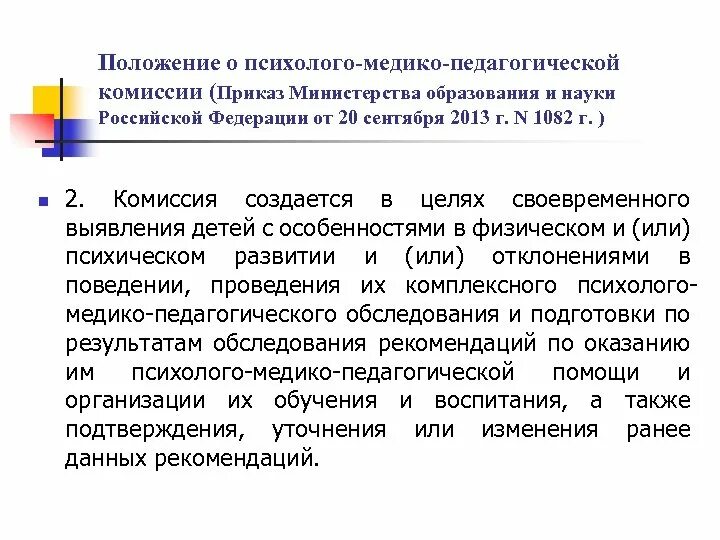 Положение о психолого-медико-педагогической комиссии (Приказ Министерства образования и науки Российской Федерации от 20 сентября 2013 г. N 1082 г. )

2. Комиссия создается в целях своевременного выявления детей с особенностями в физическом и (или) психическом развитии и (или) отклонениями в поведении, проведения их комплексного психолого-медико-педагогического обследования и подготовки по результатам обследования рекомендаций по оказанию им психолого-медико-педагогической помощи и организации их обучения и воспитания, а также подтверждения, уточнения или изменения ранее данных рекомендаций.